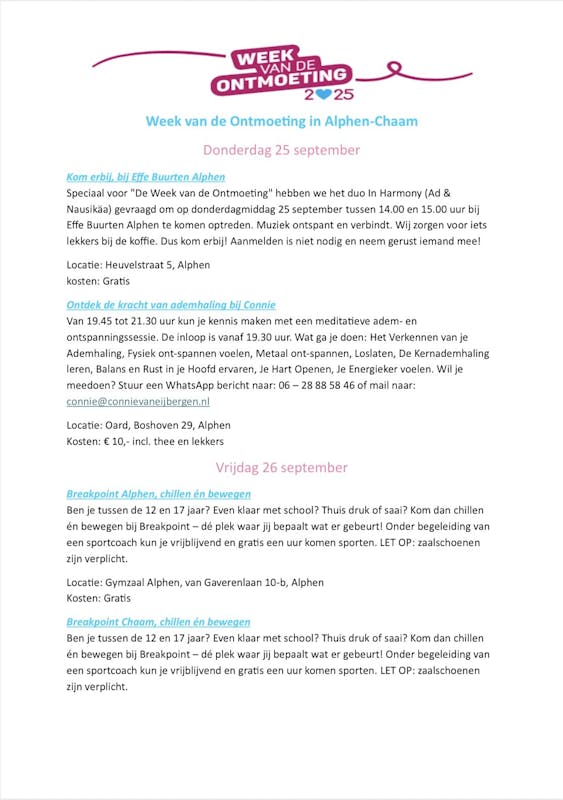 WEEK VAN DE ONTMOETING 2025

Week van de Ontmoeting in Alphen-Chaam

Donderdag 25 september

Kom erbij, bij Effe Buurten Alphen
Speciaal voor "De Week van de Ontmoeting" hebben we het duo In Harmony (Ad & Nausikäa) gevraagd om op donderdagmiddag 25 september tussen 14.00 en 15.00 uur bij Effe Buurten Alphen te komen optreden. Muziek ontspant en verbindt. Wij zorgen voor iets lekkers bij de koffie. Dus kom erbij! Aanmelden is niet nodig en neem gerust iemand mee!

Locatie: Heuvelstraat 5, Alphen
kosten: Gratis

Ontdek de kracht van ademhaling bij Connie
Van 19.45 tot 21.30 uur kun je kennis maken met een meditatieve adem- en ontspanningssessie. De inloop is vanaf 19.30 uur. Wat ga je doen: Het Verkennen van je Ademhaling, Fysiek ont-spannen voelen, Metaal ont-spannen, Loslaten, De Kernademhaling leren, Balans en Rust in je Hoofd ervaren, Je Hart Openen, Je Energieker voelen. Wil je meedoen? Stuur een WhatsApp bericht naar: 06 – 28 88 58 46 of mail naar: connie@connievaneijbergen.nl

Locatie: Oard, Boshoven 29, Alphen
Kosten: € 10,- incl. thee en lekkers

Vrijdag 26 september

Breakpoint Alphen, chillen én bewegen
Ben je tussen de 12 en 17 jaar? Even klaar met school? Thuis druk of saai? Kom dan chillen én bewegen bij Breakpoint – dé plek waar jij bepaalt wat er gebeurt! Onder begeleiding van een sportcoach kun je vrijblijvend en gratis een uur komen sporten. LET OP: zaalschoenen zijn verplicht.

Locatie: Gymzaal Alphen, van Gaverenlaan 10-b, Alphen
Kosten: Gratis

Breakpoint Chaam, chillen én bewegen
Ben je tussen de 12 en 17 jaar? Even klaar met school? Thuis druk of saai? Kom dan chillen én bewegen bij Breakpoint – dé plek waar jij bepaalt wat er gebeurt! Onder begeleiding van een sportcoach kun je vrijblijvend en gratis een uur komen sporten. LET OP: zaalschoenen zijn verplicht.